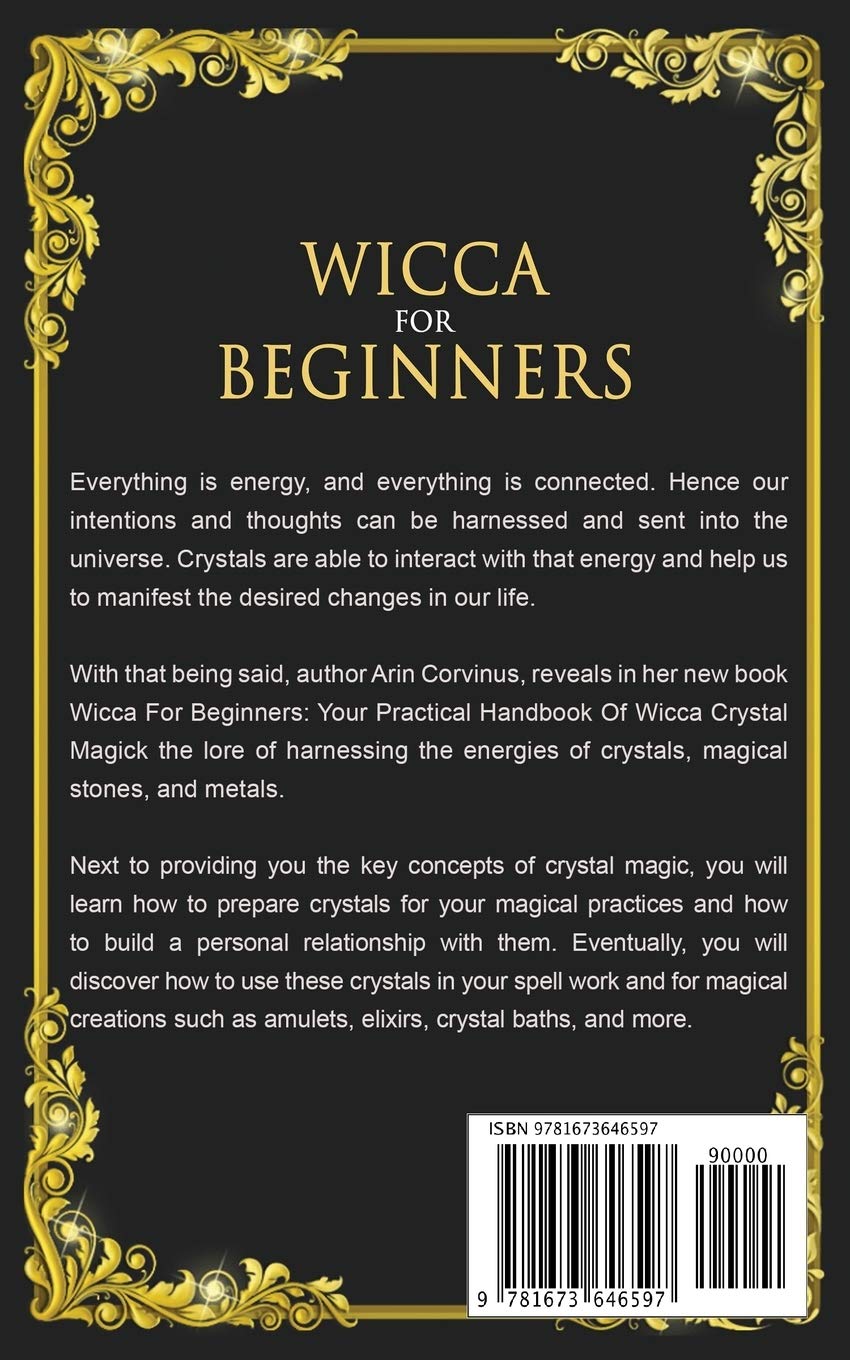 WICCA
FOR
BEGINNERS

Everything is energy, and everything is connected. Hence our intentions and thoughts can be harnessed and sent into the universe. Crystals are able to interact with that energy and help us to manifest the desired changes in our life.

With that being said, author Arin Corvinus, reveals in her new book Wicca For Beginners: Your Practical Handbook Of Wicca Crystal Magick the lore of harnessing the energies of crystals, magical stones, and metals.

Next to providing you the key concepts of crystal magic, you will learn how to prepare crystals for your magical practices and how to build a personal relationship with them. Eventually, you will discover how to use these crystals in your spell work and for magical creations such as amulets, elixirs, crystal baths, and more.

ISBN 9781673646597

90000

9 781673 646597